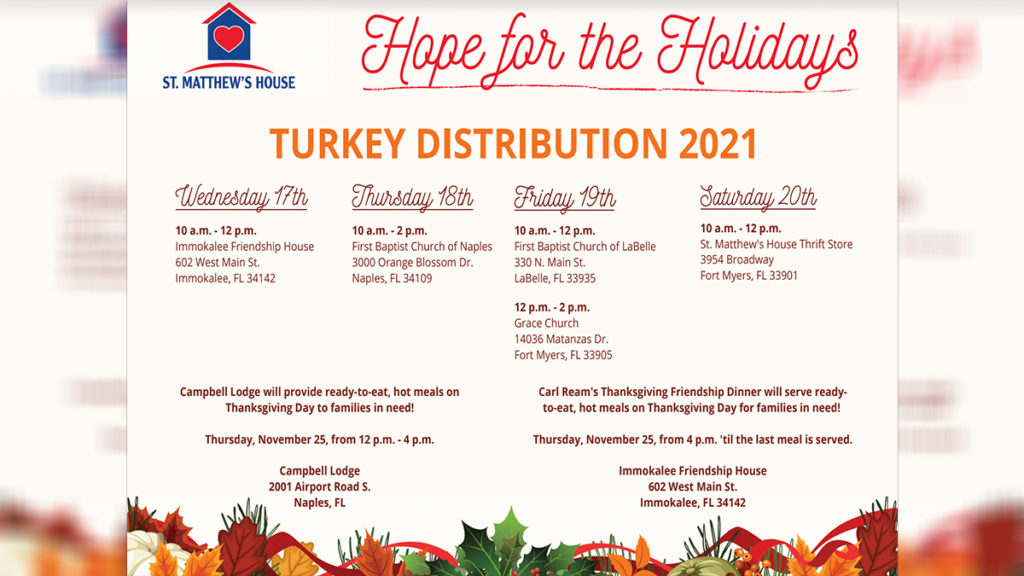 ST. MATTHEW'S HOUSE

Hope for the Holidays

TURKEY DISTRIBUTION 2021

Wednesday 17th

10 a.m. - 12 p.m.
Immokalee Friendship House
602 West Main St.
Immokalee, FL 34142

Thursday 18th

10 a.m. - 2 p.m.
First Baptist Church of Naples
3000 Orange Blossom Dr.
Naples, FL 34109

Friday 19th

10 a.m. - 12 p.m.
First Baptist Church of LaBelle
330 N. Main St.
LaBelle, FL 33935

12 p.m. - 2 p.m.
Grace Church
14036 Matanzas Dr.
Fort Myers, FL 33905

Saturday 20th

10 a.m. - 12 p.m.
St. Matthew's House Thrift Store
3954 Broadway
Fort Myers, FL 33901

Campbell Lodge will provide ready-to-eat, hot meals on Thanksgiving Day to families in need!

Thursday, November 25, from 12 p.m. - 4 p.m.

Campbell Lodge
2001 Airport Road S.
Naples, FL

Carl Ream's Thanksgiving Friendship Dinner will serve ready-to-eat, hot meals on Thanksgiving Day for families in need!

Thursday, November 25, from 4 p.m. 'til the last meal is served.

Immokalee Friendship House
602 West Main St.
Immokalee, FL 34142